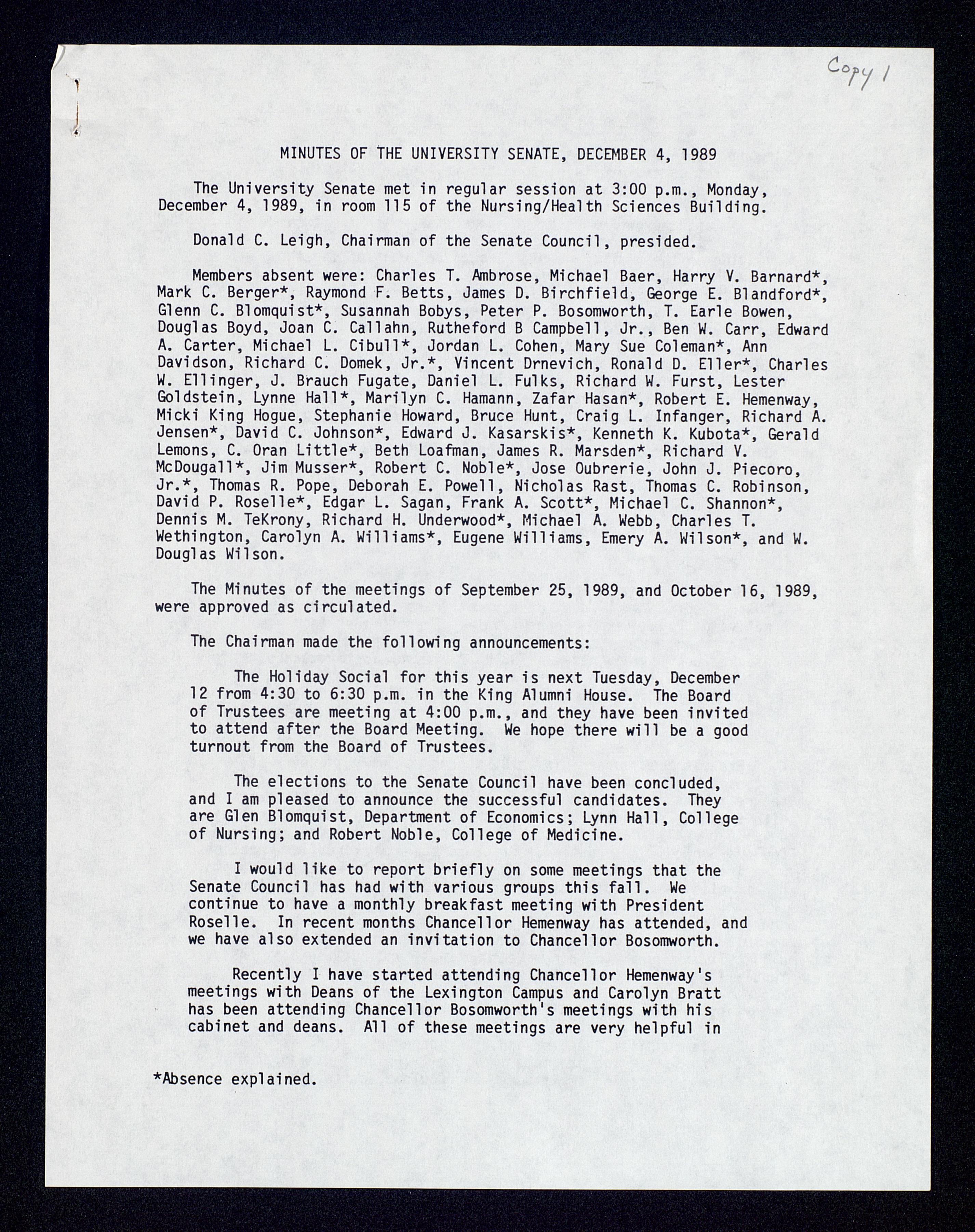 Copy 1

MINUTES OF THE UNIVERSITY SENATE, DECEMBER 4, 1989

The University Senate met in regular session at 3:00 p.m., Monday, December 4, 1989, in room 115 of the Nursing/Health Sciences Building.

Donald C. Leigh, Chairman of the Senate Council, presided.

Members absent were: Charles T. Ambrose, Michael Baer, Harry V. Barnard*, Mark C. Berger*, Raymond F. Betts, James D. Birchfield, George E. Blandford*, Glenn C. Blomquist*, Susannah Bobys, Peter P. Bosomworth, T. Earle Bowen, Douglas Boyd, Joan C. Callahn, Rutheford B Campbell, Jr., Ben W. Carr, Edward A. Carter, Michael L. Cibull*, Jordan L. Cohen, Mary Sue Coleman*, Ann Davidson, Richard C. Domek, Jr.*, Vincent Drnevich, Ronald D. Eller*, Charles W. Ellinger, J. Brauch Fugate, Daniel L. Fulks, Richard W. Furst, Lester Goldstein, Lynne Hall*, Marilyn C. Hamann, Zafar Hasan*, Robert E. Hemenway, Micki King Hogue, Stephanie Howard, Bruce Hunt, Craig L. Infanger, Richard A. Jensen*, David C. Johnson*, Edward J. Kasarskis*, Kenneth K. Kubota*, Gerald Lemons, C. Oran Little*, Beth Loafman, James R. Marsden*, Richard V. McDougall*, Jim Musser*, Robert C. Noble*, Jose Oubrerie, John J. Piecoro, Jr.*, Thomas R. Pope, Deborah E. Powell, Nicholas Rast, Thomas C. Robinson, David P. Roselle*, Edgar L. Sagan, Frank A. Scott*, Michael C. Shannon*, Dennis M. TeKrony, Richard H. Underwood*, Michael A. Webb, Charles T. Wethington, Carolyn A. Williams*, Eugene Williams, Emery A. Wilson*, and W. Douglas Wilson.

The Minutes of the meetings of September 25, 1989, and October 16, 1989, were approved as circulated.

The Chairman made the following announcements:

The Holiday Social for this year is next Tuesday, December 12 from 4:30 to 6:30 p.m. in the King Alumni House. The Board of Trustees are meeting at 4:00 p.m., and they have been invited to attend after the Board Meeting. We hope there will be a good turnout from the Board of Trustees.

The elections to the Senate Council have been concluded, and I am pleased to announce the successful candidates. They are Glen Blomquist, Department of Economics; Lynn Hall, College of Nursing; and Robert Noble, College of Medicine.

I would like to report briefly on some meetings that the Senate Council has had with various groups this fall. We continue to have a monthly breakfast meeting with President Roselle. In recent months Chancellor Hemenway has attended, and we have also extended an invitation to Chancellor Bosomworth.

Recently I have started attending Chancellor Hemenway's meetings with Deans of the Lexington Campus and Carolyn Bratt has been attending Chancellor Bosomworth's meetings with his cabinet and deans. All of these meetings are very helpful in

*Absence explained.